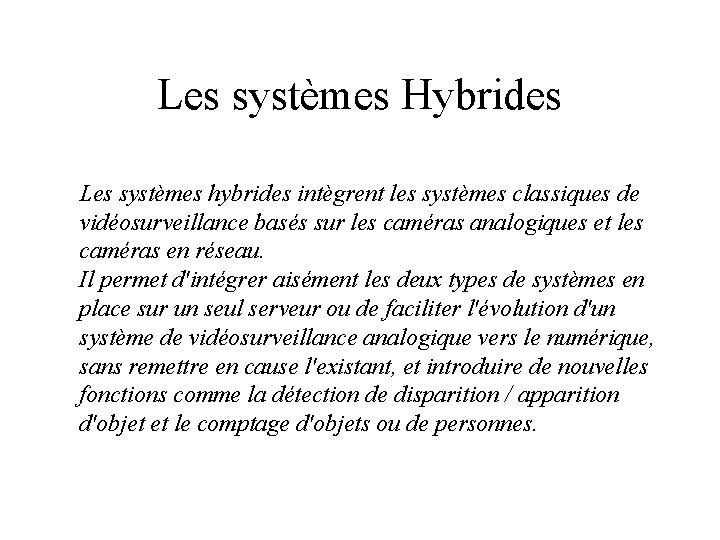 Les systèmes Hybrides

Les systèmes hybrides intègrent les systèmes classiques de vidéosurveillance basés sur les caméras analogiques et les caméras en réseau.
Il permet d'intégrer aisément les deux types de systèmes en place sur un seul serveur ou de faciliter l'évolution d'un système de vidéosurveillance analogique vers le numérique, sans remettre en cause l'existant, et introduire de nouvelles fonctions comme la détection de disparition / apparition d'objet et le comptage d'objets ou de personnes.